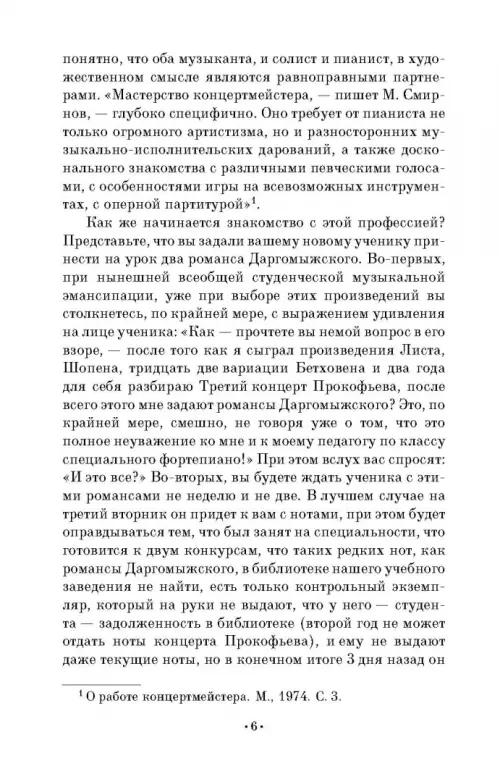 понятно, что оба музыканта, и солист и пианист, в художественном смысле являются равноправными партнерами. «Мастерство концертмейстера, — пишет М. Смирнов, — глубоко специфично. Оно требует от пианиста не только огромного артистизма, но и разносторонних музыкально-исполнительских дарований, а также досконального знакомства с различными певческими голосами, с особенностями игры на всевозможных инструментах, с оперной партитурой»$^1$.

Как же начинается знакомство с этой профессией? Представьте, что вы задали вашему новому ученику принести на урок два романса Даргомыжского. Во-первых, при нынешней всеобщей студенческой музыкальной эмансипации, уже при выборе этих произведений вы столкнетесь, по крайней мере, с выражением удивления на лице ученика: «Как — прочтете вы немой вопрос в его взоре, — после того как я сыграл произведения Листа, Шопена, тридцать две вариации Бетховена и два года для себя разбираю Третий концерт Прокофьева, после всего этого мне задают романсы Даргомыжского? Это, по крайней мере, смешно, не говоря уже о том, что это полное неуважение ко мне и к моему педагогу по классу специального фортепиано!» При этом вслух вас спросят: «И это все?» Во-вторых, вы будете ждать ученика с этими романсами не неделю и не две. В лучшем случае на третий вторник он придет к вам с нотами, при этом будет оправдываться тем, что был занят на специальности, что готовится к двум конкурсам, что таких редких нот, как романсы Даргомыжского, в библиотеке нашего учебного заведения не найти, есть только контрольный экземпляр, который на руки не выдают, что у него — студента — задолженность в библиотеке (второй год не может отдать ноты концерта Прокофьева), и ему не выдают даже текущие ноты, но в конечном итоге 3 дня назад он

$^1$ О работе концертмейстера. М., 1974. С. 3.

• 6 •